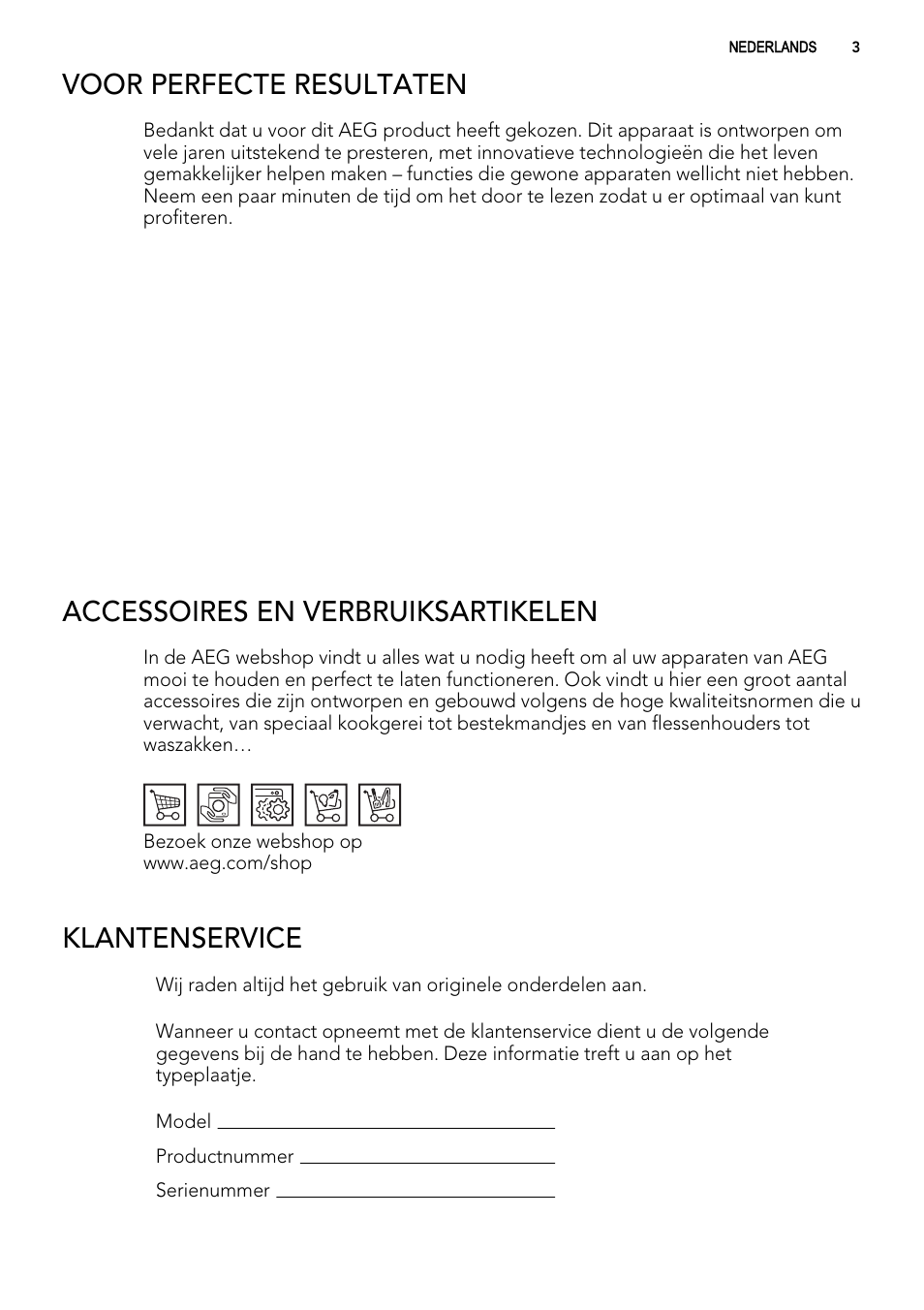 NEDERLANDS 3

VOOR PERFECTE RESULTATEN

Bedankt dat u voor dit AEG product heeft gekozen. Dit apparaat is ontworpen om vele jaren uitstekend te presteren, met innovatieve technologieën die het leven gemakkelijker helpen maken – functies die gewone apparaten wellicht niet hebben. Neem een paar minuten de tijd om het door te lezen zodat u er optimaal van kunt profiteren.

ACCESSOIRES EN VERBRUIKSARTIKELEN

In de AEG webshop vindt u alles wat u nodig heeft om al uw apparaten van AEG mooi te houden en perfect te laten functioneren. Ook vindt u hier een groot aantal accessoires die zijn ontworpen en gebouwd volgens de hoge kwaliteitsnormen die u verwacht, van speciaal kookgerei tot bestekmandjes en van flessenhouders tot waszakken…

Bezoek onze webshop op www.aeg.com/shop

KLANTENSERVICE

Wij raden altijd het gebruik van originele onderdelen aan.

Wanneer u contact opneemt met de klantenservice dient u de volgende gegevens bij de hand te hebben. Deze informatie treft u aan op het typeplaatje.

Model

Productnummer

Serienummer